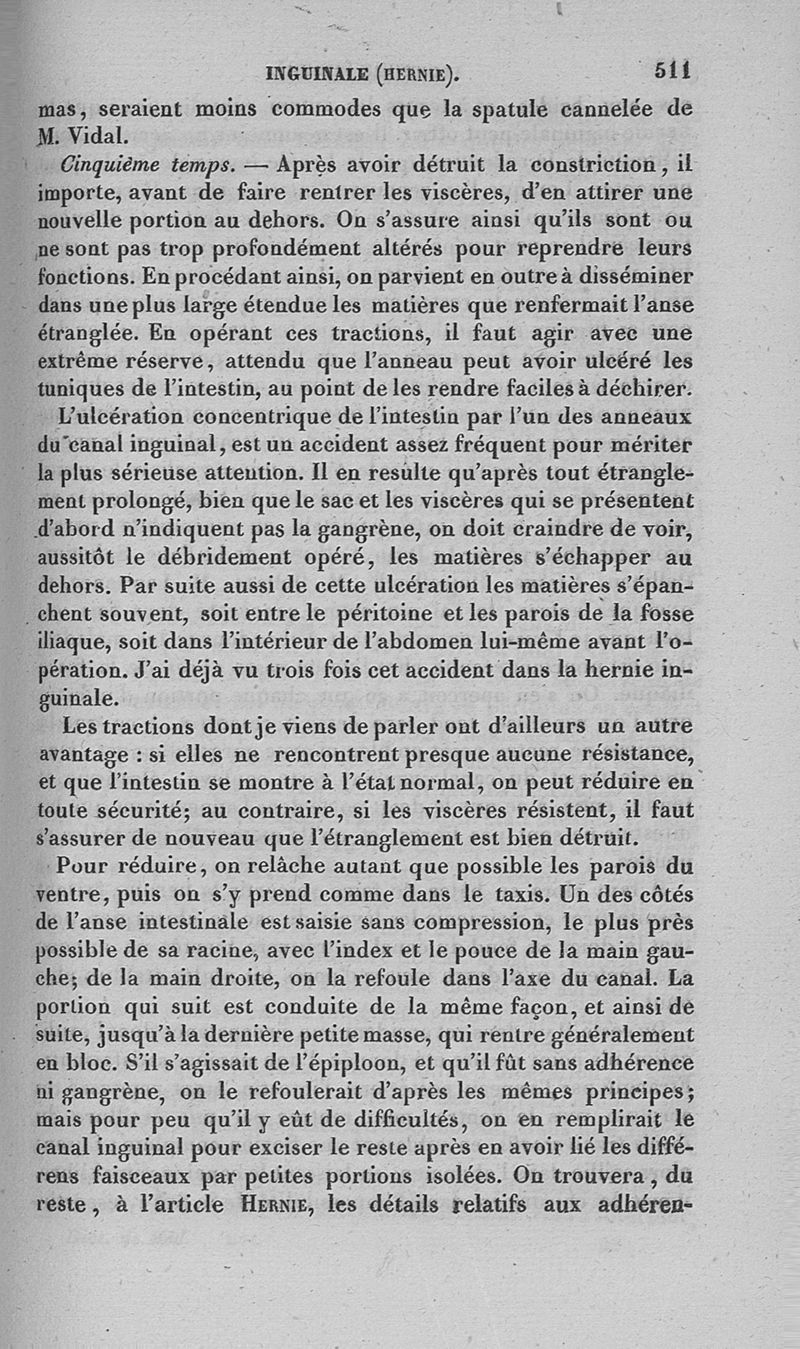 INGUINALE (HERNIE). 511

mas, seraient moins commodes que la spatule cannelée de M. Vidal.

Cinquième temps. — Après avoir détruit la constriction, il importe, avant de faire rentrer les viscères, d'en attirer une nouvelle portion au dehors. On s'assure ainsi qu'ils sont ou ne sont pas trop profondément altérés pour reprendre leurs fonctions. En procédant ainsi, on parvient en outre à disséminer dans une plus large étendue les matières que renfermait l'anse étranglée. En opérant ces tractions, il faut agir avec une extrême réserve, attendu que l'anneau peut avoir ulcéré les tuniques de l'intestin, au point de les rendre faciles à déchirer.

L'ulcération concentrique de l'intestin par l'un des anneaux du canal inguinal, est un accident assez fréquent pour mériter la plus sérieuse attention. Il en resulte qu'après tout étranglement prolongé, bien que le sac et les viscères qui se présentent d'abord n'indiquent pas la gangrène, on doit craindre de voir, aussitôt le débridement opéré, les matières s'échapper au dehors. Par suite aussi de cette ulcération les matières s'épanchent souvent, soit entre le péritoine et les parois de la fosse iliaque, soit dans l'intérieur de l'abdomen lui-même avant l'opération. J'ai déjà vu trois fois cet accident dans la hernie inguinale.

Les tractions dont je viens de parler ont d'ailleurs un autre avantage : si elles ne rencontrent presque aucune résistance, et que l'intestin se montre à l'état normal, on peut réduire en toute sécurité; au contraire, si les viscères résistent, il faut s'assurer de nouveau que l'étranglement est bien détruit.

Pour réduire, on relâche autant que possible les parois du ventre, puis on s'y prend comme dans le taxis. Un des côtés de l'anse intestinale est saisie sans compression, le plus près possible de sa racine, avec l'index et le pouce de la main gauche; de la main droite, on la refoule dans l'axe du canal. La portion qui suit est conduite de la même façon, et ainsi de suite, jusqu'à la dernière petite masse, qui rentre généralement en bloc. S'il s'agissait de l'épiploon, et qu'il fût sans adhérence ni gangrène, on le refoulerait d'après les mêmes principes; mais pour peu qu'il y eût de difficultés, on en remplirait le canal inguinal pour exciser le reste après en avoir lié les différens faisceaux par petites portions isolées. On trouvera, du reste, à l'article HERNIE, les détails relatifs aux adhéren-